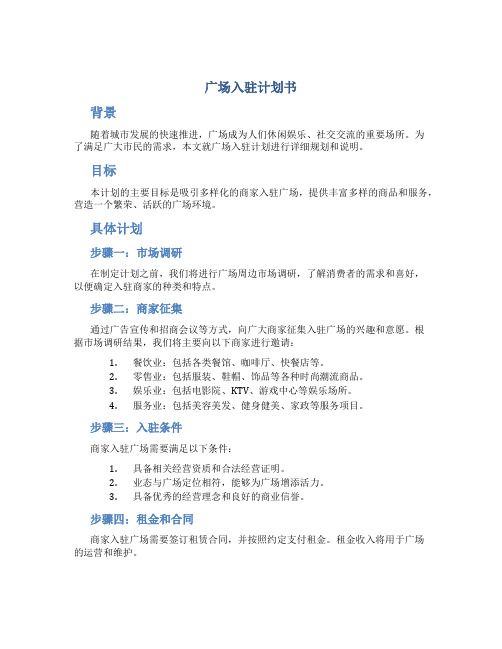 广场入驻计划书

背景

随着城市发展的快速推进，广场成为人们休闲娱乐、社交交流的重要场所。为了满足广大市民的需求，本文就广场入驻计划进行详细规划和说明。

目标

本计划的主要目标是吸引多样化的商家入驻广场，提供丰富多样的商品和服务，营造一个繁荣、活跃的广场环境。

具体计划

步骤一：市场调研

在制定计划之前，我们将进行广场周边市场调研，了解消费者的需求和喜好，以便确定入驻商家的种类和特点。

步骤二：商家征集

通过广告宣传和招商会议等方式，向广大商家征集入驻广场的兴趣和意愿。根据市场调研结果，我们将主要向以下商家进行邀请：

1. 餐饮业：包括各类餐馆、咖啡厅、快餐店等。
2. 零售业：包括服装、鞋帽、饰品等各种时尚潮流商品。
3. 娱乐业：包括电影院、KTV、游戏中心等娱乐场所。
4. 服务业：包括美容美发、健身健美、家政等服务项目。

步骤三：入驻条件

商家入驻广场需要满足以下条件：

1. 具备相关经营资质和合法经营证明。
2. 业态与广场定位相符，能够为广场增添活力。
3. 具备优秀的经营理念和良好的商业信誉。

步骤四：租金和合同

商家入驻广场需要签订租赁合同，并按照约定支付租金。租金收入将用于广场的运营和维护。